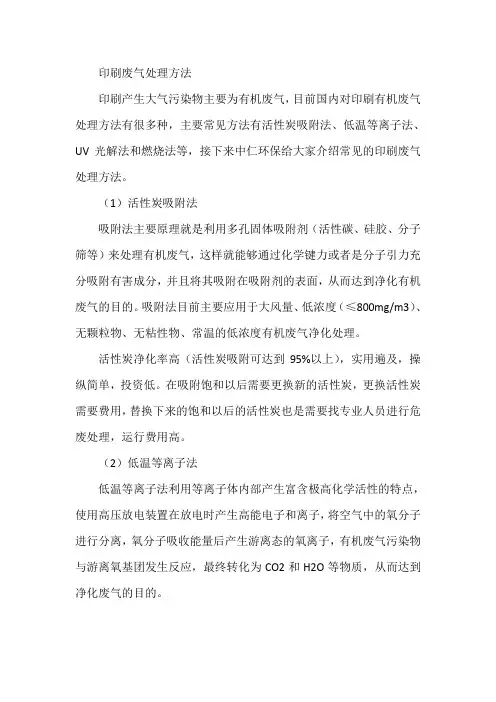 印刷废气处理方法

印刷产生大气污染物主要为有机废气，目前国内对印刷有机废气处理方法有很多种，主要常见方法有活性炭吸附法、低温等离子法、UV 光解法和燃烧法等，接下来中仁环保给大家介绍常见的印刷废气处理方法。

（1）活性炭吸附法

吸附法主要原理就是利用多孔固体吸附剂（活性碳、硅胶、分子筛等）来处理有机废气，这样就能够通过化学键力或者是分子引力充分吸附有害成分，并且将其吸附在吸附剂的表面，从而达到净化有机废气的目的。吸附法目前主要应用于大风量、低浓度（≤800mg/m3）、无颗粒物、无粘性物、常温的低浓度有机废气净化处理。

活性炭净化率高（活性炭吸附可达到 95%以上），实用遍及，操纵简单，投资低。在吸附饱和以后需要更换新的活性炭，更换活性炭需要费用，替换下来的饱和以后的活性炭也是需要找专业人员进行危废处理，运行费用高。

（2）低温等离子法

低温等离子法利用等离子体内部产生富含极高化学活性的特点，使用高压放电装置在放电时产生高能电子和离子，将空气中的氧分子进行分离，氧分子吸收能量后产生游离态的氧离子，有机废气污染物与游离氧基团发生反应，最终转化为 CO2 和 H2O 等物质，从而达到净化废气的目的。